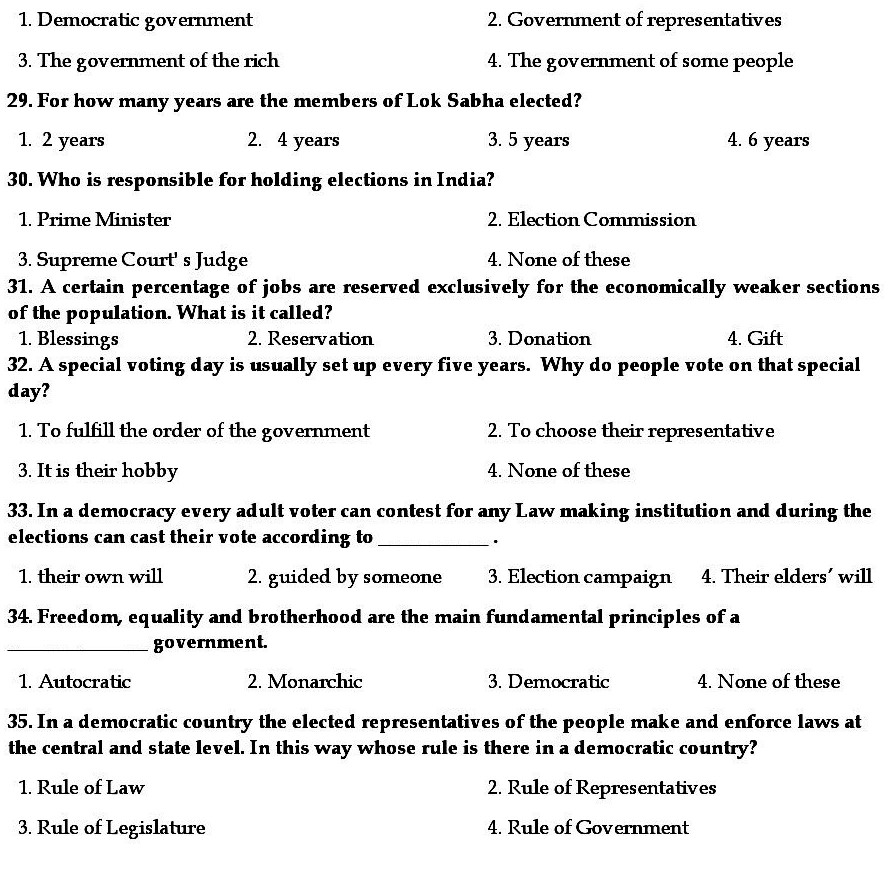 1. Democratic government
2. Government of representatives
3. The government of the rich
4. The government of some people

29. For how many years are the members of Lok Sabha elected?

1. 2 years
2. 4 years
3. 5 years
4. 6 years

30. Who is responsible for holding elections in India?

1. Prime Minister
2. Election Commission
3. Supreme Court' s Judge
4. None of these

31. A certain percentage of jobs are reserved exclusively for the economically weaker sections of the population. What is it called?

1. Blessings
2. Reservation
3. Donation
4. Gift

32. A special voting day is usually set up every five years. Why do people vote on that special day?

1. To fulfill the order of the government
2. To choose their representative
3. It is their hobby
4. None of these

33. In a democracy every adult voter can contest for any Law making institution and during the elections can cast their vote according to ___________ .

1. their own will
2. guided by someone
3. Election campaign
4. Their elders' will

34. Freedom, equality and brotherhood are the main fundamental principles of a _____________ government.

1. Autocratic
2. Monarchic
3. Democratic
4. None of these

35. In a democratic country the elected representatives of the people make and enforce laws at the central and state level. In this way whose rule is there in a democratic country?

1. Rule of Law
2. Rule of Representatives
3. Rule of Legislature
4. Rule of Government